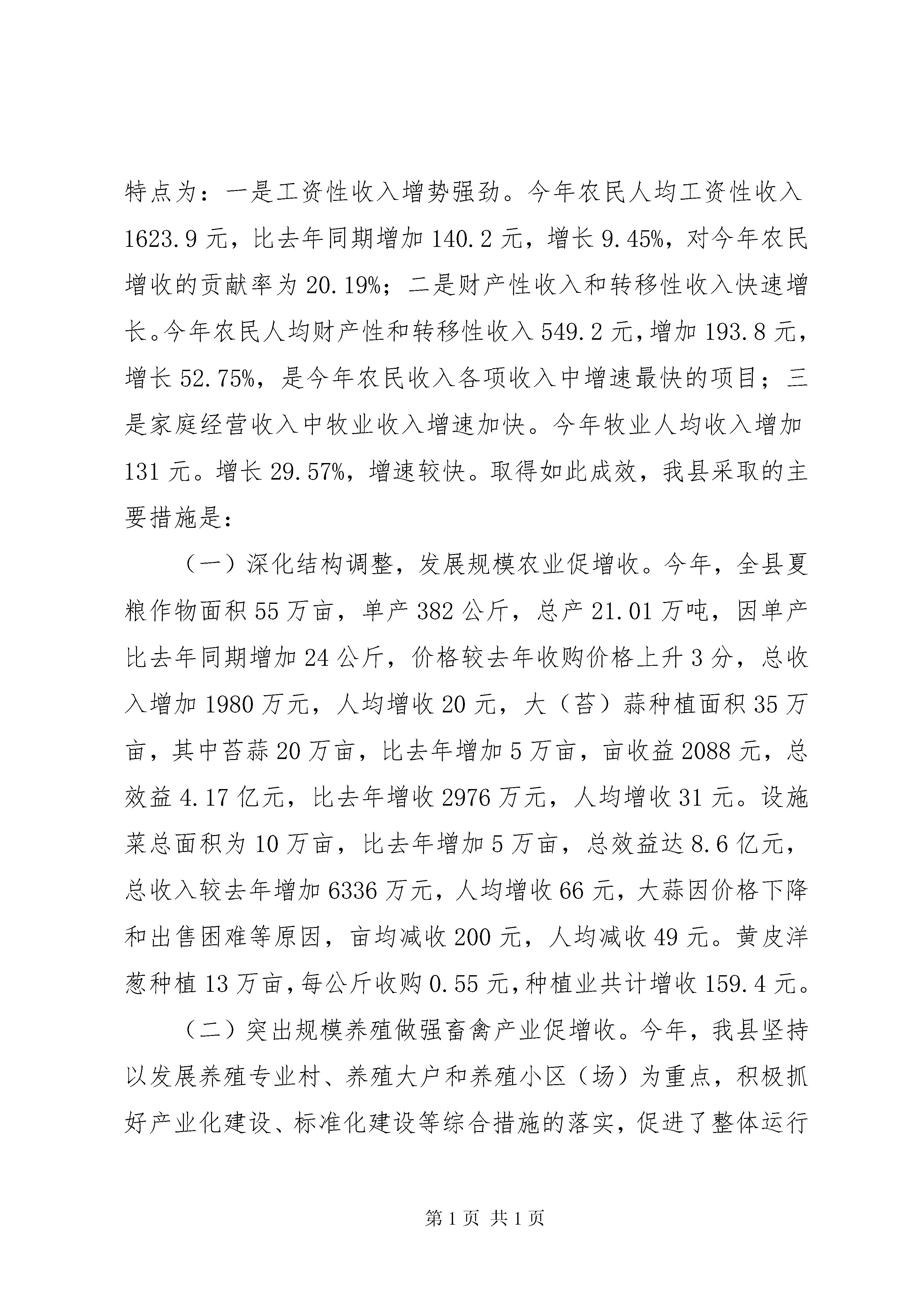 特点为：一是工资性收入增势强劲。今年农民人均工资性收入1623.9元，比去年同期增加140.2元，增长9.45%，对今年农民增收的贡献率为20.19%；二是财产性收入和转移性收入快速增长。今年农民人均财产性和转移性收入549.2元，增加193.8元，增长52.75%，是今年农民收入各项收入中增速最快的项目；三是家庭经营收入中牧业收入增速加快。今年牧业人均收入增加131元。增长29.57%，增速较快。取得如此成效，我县采取的主要措施是：

（一）深化结构调整，发展规模农业促增收。今年，全县夏粮作物面积55万亩，单产382公斤，总产21.01万吨，因单产比去年同期增加24公斤，价格较去年收购价格上升3分，总收入增加1980万元，人均增收20元，大（苔）蒜种植面积35万亩，其中苔蒜20万亩，比去年增加5万亩，亩收益2088元，总效益4.17亿元，比去年增收2976万元，人均增收31元。设施菜总面积为10万亩，比去年增加5万亩，总效益达8.6亿元，总收入较去年增加6336万元，人均增收66元，大蒜因价格下降和出售困难等原因，亩均减收200元，人均减收49元。黄皮洋葱种植13万亩，每公斤收购0.55元，种植业共计增收159.4元。

（二）突出规模养殖做强畜禽产业促增收。今年，我县坚持以发展养殖专业村、养殖大户和养殖小区（场）为重点，积极抓好产业化建设、标准化建设等综合措施的落实，促进了整体运行

第1页 共1页